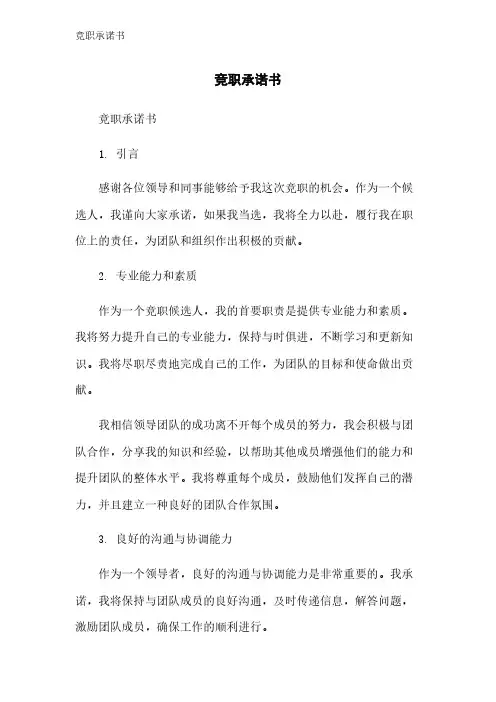 竞职承诺书

竞职承诺书

竞职承诺书

1. 引言

感谢各位领导和同事能够给予我这次竞职的机会。作为一个候选人，我谨向大家承诺，如果我当选，我将全力以赴，履行我在职位上的责任，为团队和组织作出积极的贡献。

2. 专业能力和素质

作为一个竞职候选人，我的首要职责是提供专业能力和素质。我将努力提升自己的专业能力，保持与时俱进，不断学习和更新知识。我将尽职尽责地完成自己的工作，为团队的目标和使命做出贡献。

我相信领导团队的成功离不开每个成员的努力，我会积极与团队合作，分享我的知识和经验，以帮助其他成员增强他们的能力和提升团队的整体水平。我将尊重每个成员，鼓励他们发挥自己的潜力，并且建立一种良好的团队合作氛围。

3. 良好的沟通与协调能力

作为一个领导者，良好的沟通与协调能力是非常重要的。我承诺，我将保持与团队成员的良好沟通，及时传递信息，解答问题，激励团队成员，确保工作的顺利进行。